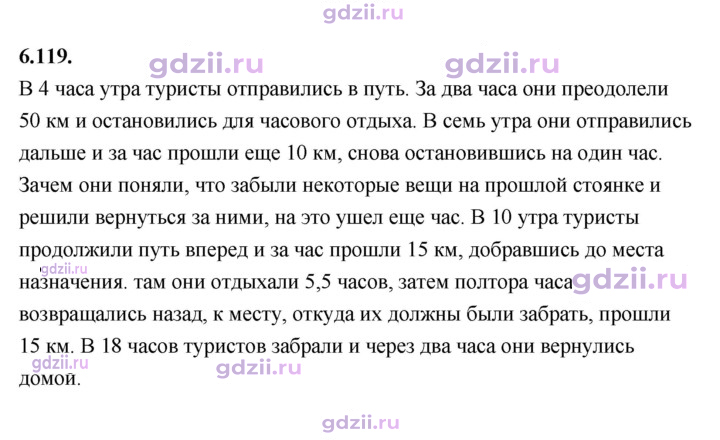 6.119.

В 4 часа утра туристы отправились в путь. За два часа они преодолели 50 км и остановились для часового отдыха. В семь утра они отправились дальше и за час прошли еще 10 км, снова остановившись на один час. Зачем они поняли, что забыли некоторые вещи на прошлой стоянке и решили вернуться за ними, на это ушел еще час. В 10 утра туристы продолжили путь вперед и за час прошли 15 км, добравшись до места назначения. там они отдыхали 5,5 часов, затем полтора часа возвращались назад, к месту, откуда их должны были забрать, прошли 15 км. В 18 часов туристов забрали и через два часа они вернулись домой.

gdzii.ru